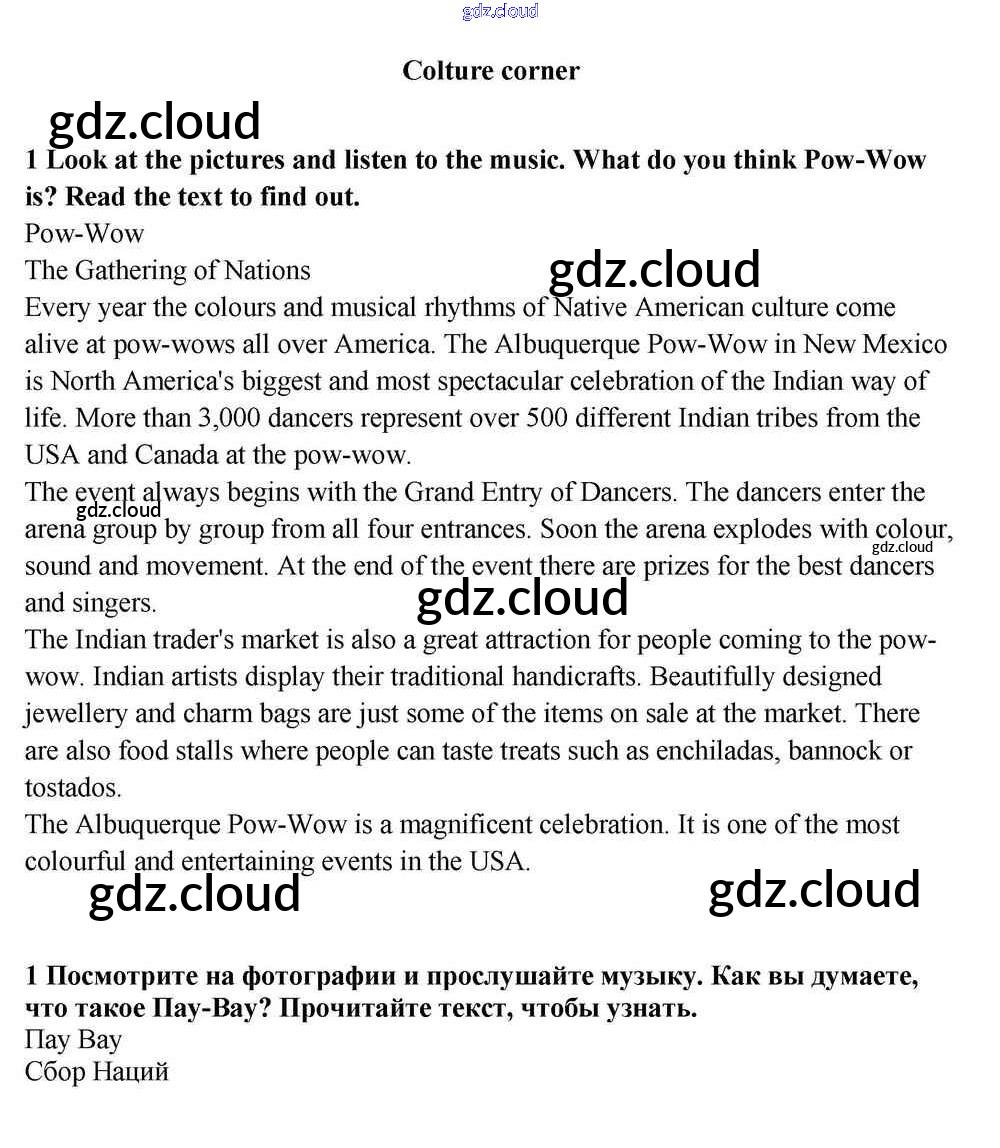 gdz.cloud

Colture corner

gdz.cloud

1 Look at the pictures and listen to the music. What do you think Pow-Wow is? Read the text to find out.

Pow-Wow

The Gathering of Nations

gdz.cloud

Every year the colours and musical rhythms of Native American culture come alive at pow-wows all over America. The Albuquerque Pow-Wow in New Mexico is North America's biggest and most spectacular celebration of the Indian way of life. More than 3,000 dancers represent over 500 different Indian tribes from the USA and Canada at the pow-wow.

The event always begins with the Grand Entry of Dancers. The dancers enter the arena group by group from all four entrances. Soon the arena explodes with colour, sound and movement. At the end of the event there are prizes for the best dancers and singers.

gdz.cloud

gdz.cloud

gdz.cloud

The Indian trader's market is also a great attraction for people coming to the pow-wow. Indian artists display their traditional handicrafts. Beautifully designed jewellery and charm bags are just some of the items on sale at the market. There are also food stalls where people can taste treats such as enchiladas, bannock or tostados.

The Albuquerque Pow-Wow is a magnificent celebration. It is one of the most colourful and entertaining events in the USA.

gdz.cloud

gdz.cloud

1 Посмотрите на фотографии и прослушайте музыку. Как вы думаете, что такое Пау-Вау? Прочитайте текст, чтобы узнать.

Пау Вау

Сбор Наций